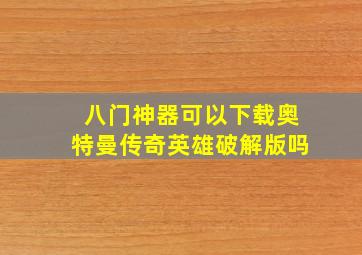 八门神器可以下载奥特曼传奇英雄破解版吗